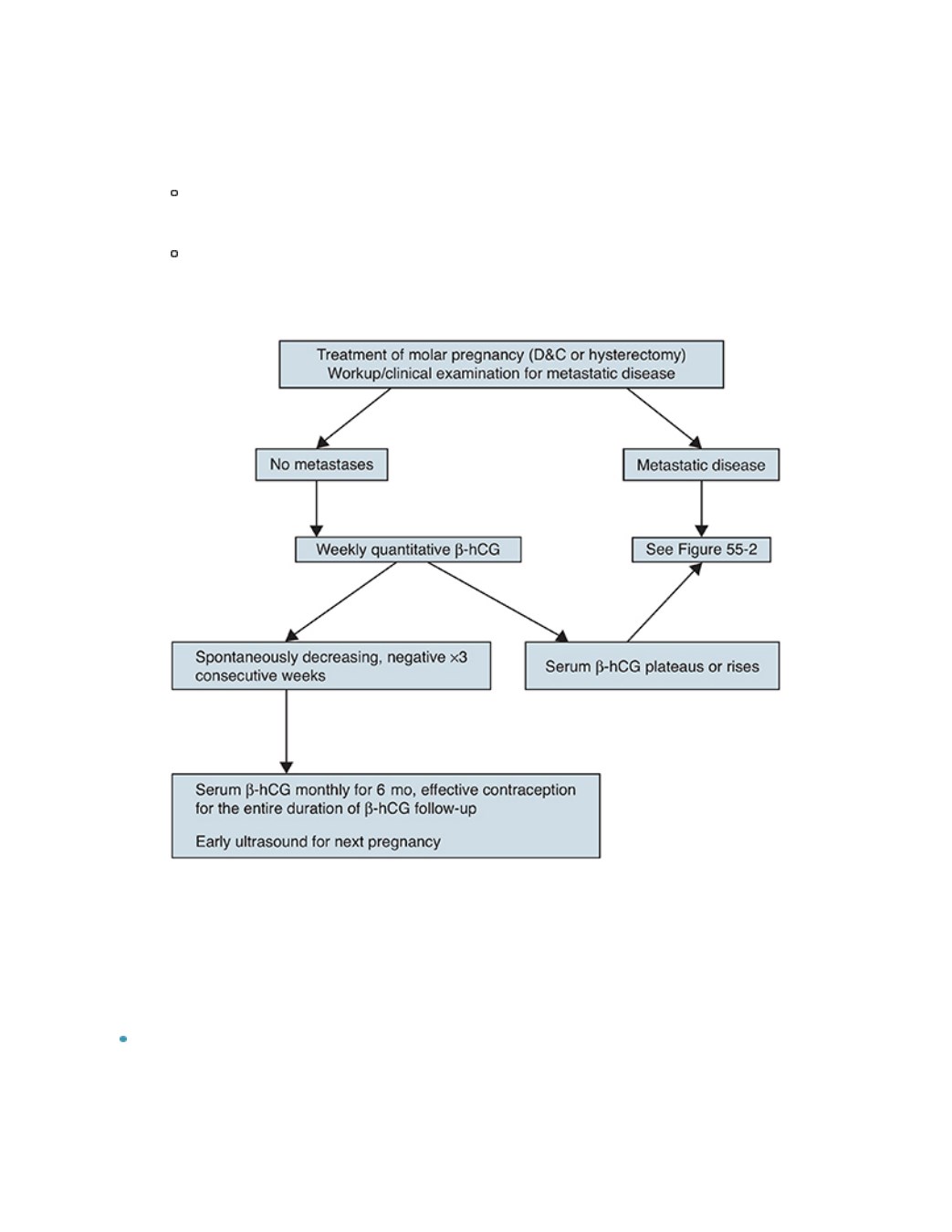 Treatment of molar pregnancy (D&C or hysterectomy)
Workup/clinical examination for metastatic disease

No metastases

Metastatic disease

Weekly quantitative β-hCG

See Figure 55-2

Spontaneously decreasing, negative ×3 consecutive weeks

Serum β-hCG plateaus or rises

Serum β-hCG monthly for 6 mo, effective contraception for the entire duration of β-hCG follow-up

Early ultrasound for next pregnancy